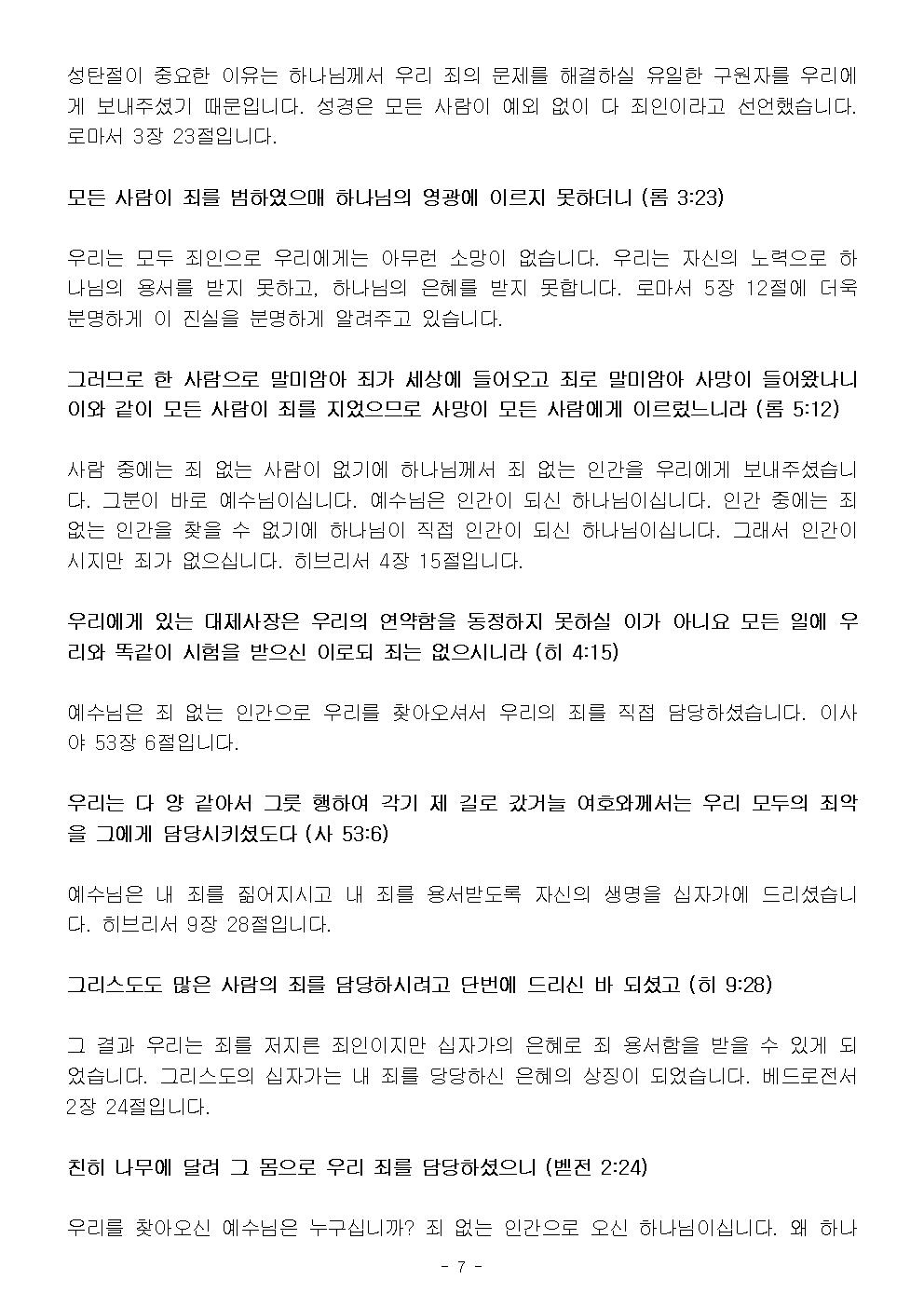 성탄절이 중요한 이유는 하나님께서 우리 죄의 문제를 해결하실 유일한 구원자를 우리에게 보내주셨기 때문입니다. 성경은 모든 사람이 예외 없이 다 죄인이라고 선언했습니다. 로마서 3장 23절입니다.

모든 사람이 죄를 범하였으매 하나님의 영광에 이르지 못하더니 (롬 3:23)

우리는 모두 죄인으로 우리에게는 아무런 소망이 없습니다. 우리는 자신의 노력으로 하나님의 용서를 받지 못하고, 하나님의 은혜를 받지 못합니다. 로마서 5장 12절에 더욱 분명하게 이 진실을 분명하게 알려주고 있습니다.

그러므로 한 사람으로 말미암아 죄가 세상에 들어오고 죄로 말미암아 사망이 들어왔나니 이와 같이 모든 사람이 죄를 지었으므로 사망이 모든 사람에게 이르렀느니라 (롬 5:12)

사람 중에는 죄 없는 사람이 없기에 하나님께서 죄 없는 인간을 우리에게 보내주셨습니다. 그분이 바로 예수님이십니다. 예수님은 인간이 되신 하나님이십니다. 인간 중에는 죄 없는 인간을 찾을 수 없기에 하나님이 직접 인간이 되신 하나님이십니다. 그래서 인간이시지만 죄가 없으십니다. 히브리서 4장 15절입니다.

우리에게 있는 대제사장은 우리의 연약함을 동정하지 못하실 이가 아니요 모든 일에 우리와 똑같이 시험을 받으신 이로되 죄는 없으시니라 (히 4:15)

예수님은 죄 없는 인간으로 우리를 찾아오셔서 우리의 죄를 직접 담당하셨습니다. 이사야 53장 6절입니다.

우리는 다 양 같아서 그릇 행하여 각기 제 길로 갔거늘 여호와께서는 우리 모두의 죄악을 그에게 담당시키셨도다 (사 53:6)

예수님은 내 죄를 짊어지시고 내 죄를 용서받도록 자신의 생명을 십자가에 드리셨습니다. 히브리서 9장 28절입니다.

그리스도도 많은 사람의 죄를 담당하시려고 단번에 드리신 바 되셨고 (히 9:28)

그 결과 우리는 죄를 저지른 죄인이지만 십자가의 은혜로 죄 용서함을 받을 수 있게 되었습니다. 그리스도의 십자가는 내 죄를 당당하신 은혜의 상징이 되었습니다. 베드로전서 2장 24절입니다.

친히 나무에 달려 그 몸으로 우리 죄를 담당하셨으니 (벧전 2:24)

우리를 찾아오신 예수님은 누구십니까? 죄 없는 인간으로 오신 하나님이십니다. 왜 하나

- 7 -